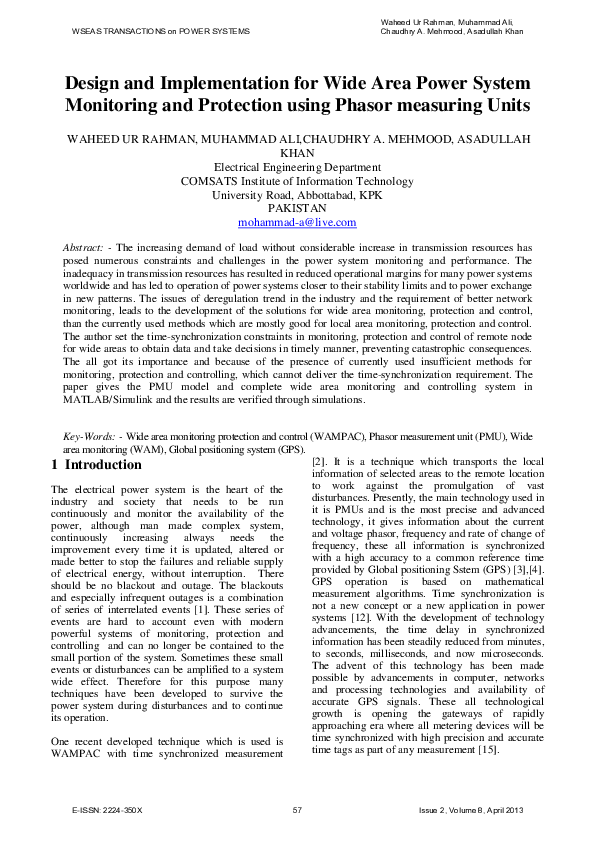 WSEAS TRANSACTIONS on POWER SYSTEMS

Waheed Ur Rahman, Muhammad Ali, Chaudhry A. Mehmood, Asadullah Khan

Design and Implementation for Wide Area Power System Monitoring and Protection using Phasor measuring Units

WAHEED UR RAHMAN, MUHAMMAD ALI,CHAUDHRY A. MEHMOOD, ASADULLAH KHAN
Electrical Engineering Department
COMSATS Institute of Information Technology
University Road, Abbottabad, KPK
PAKISTAN
mohammad-a@live.com

Abstract: - The increasing demand of load without considerable increase in transmission resources has posed numerous constraints and challenges in the power system monitoring and performance. The inadequacy in transmission resources has resulted in reduced operational margins for many power systems worldwide and has led to operation of power systems closer to their stability limits and to power exchange in new patterns. The issues of deregulation trend in the industry and the requirement of better network monitoring, leads to the development of the solutions for wide area monitoring, protection and control, than the currently used methods which are mostly good for local area monitoring, protection and control. The author set the time-synchronization constraints in monitoring, protection and control of remote node for wide areas to obtain data and take decisions in timely manner, preventing catastrophic consequences. The all got its importance and because of the presence of currently used insufficient methods for monitoring, protection and controlling, which cannot deliver the time-synchronization requirement. The paper gives the PMU model and complete wide area monitoring and controlling system in MATLAB/Simulink and the results are verified through simulations.

Key-Words: - Wide area monitoring protection and control (WAMPAC), Phasor measurement unit (PMU), Wide area monitoring (WAM), Global positioning system (GPS).

1 Introduction

The electrical power system is the heart of the industry and society that needs to be run continuously and monitor the availability of the power, although man made complex system, continuously increasing always needs the improvement every time it is updated, altered or made better to stop the failures and reliable supply of electrical energy, without interruption. There should be no blackout and outage. The blackouts and especially infrequent outages is a combination of series of interrelated events [1]. These series of events are hard to account even with modern powerful systems of monitoring, protection and controlling and can no longer be contained to the small portion of the system. Sometimes these small events or disturbances can be amplified to a system wide effect. Therefore for this purpose many techniques have been developed to survive the power system during disturbances and to continue its operation.

One recent developed technique which is used is WAMPAC with time synchronized measurement [2]. It is a technique which transports the local information of selected areas to the remote location to work against the promulgation of vast disturbances. Presently, the main technology used in it is PMUs and is the most precise and advanced technology, it gives information about the current and voltage phasor, frequency and rate of change of frequency, these all information is synchronized with a high accuracy to a common reference time provided by Global positioning Sstem (GPS) [3],[4]. GPS operation is based on mathematical measurement algorithms. Time synchronization is not a new concept or a new application in power systems [12]. With the development of technology advancements, the time delay in synchronized information has been steadily reduced from minutes, to seconds, milliseconds, and now microseconds. The advent of this technology has been made possible by advancements in computer, networks and processing technologies and availability of accurate GPS signals. These all technological growth is opening the gateways of rapidly approaching era where all metering devices will be time synchronized with high precision and accurate time tags as part of any measurement [15].

E-ISSN: 2224-350X

57

Issue 2, Volume 8, April 2013